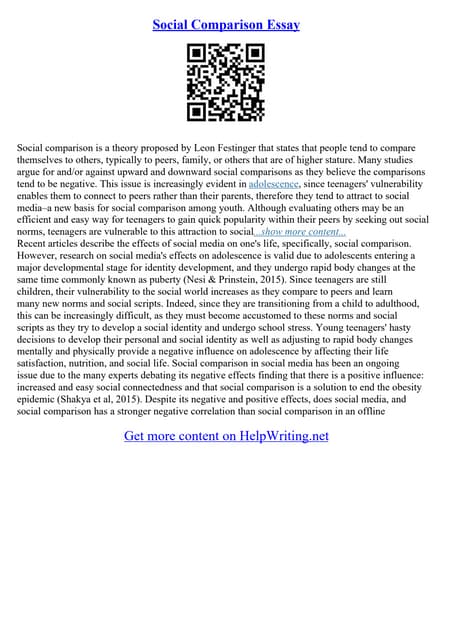 Social Comparison Essay

Social comparison is a theory proposed by Leon Festinger that states that people tend to compare themselves to others, typically to peers, family, or others that are of higher stature. Many studies argue for and/or against upward and downward social comparisons as they believe the comparisons tend to be negative. This issue is increasingly evident in adolescence, since teenagers' vulnerability enables them to connect to peers rather than their parents, therefore they tend to attract to social media–a new basis for social comparison among youth. Although evaluating others may be an efficient and easy way for teenagers to gain quick popularity within their peers by seeking out social norms, teenagers are vulnerable to this attraction to social...show more content...
Recent articles describe the effects of social media on one's life, specifically, social comparison. However, research on social media's effects on adolescence is valid due to adolescents entering a major developmental stage for identity development, and they undergo rapid body changes at the same time commonly known as puberty (Nesi & Prinstein, 2015). Since teenagers are still children, their vulnerability to the social world increases as they compare to peers and learn many new norms and social scripts. Indeed, since they are transitioning from a child to adulthood, this can be increasingly difficult, as they must become accustomed to these norms and social scripts as they try to develop a social identity and undergo school stress. Young teenagers' hasty decisions to develop their personal and social identity as well as adjusting to rapid body changes mentally and physically provide a negative influence on adolescence by affecting their life satisfaction, nutrition, and social life. Social comparison in social media has been an ongoing issue due to the many experts debating its negative effects finding that there is a positive influence: increased and easy social connectedness and that social comparison is a solution to end the obesity epidemic (Shakya et al, 2015). Despite its negative and positive effects, does social media, and social comparison has a stronger negative correlation than social comparison in an offline

Get more content on HelpWriting.net